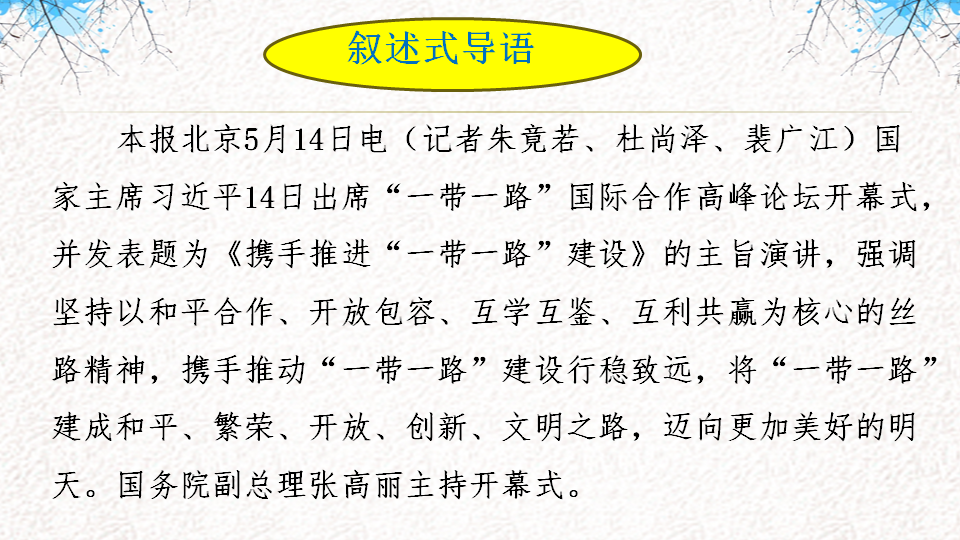 叙述式导语

本报北京5月14日电（记者朱竟若、杜尚泽、裴广江）国家主席习近平14日出席“一带一路”国际合作高峰论坛开幕式，并发表题为《携手推进“一带一路”建设》的主旨演讲，强调坚持以和平合作、开放包容、互学互鉴、互利共赢为核心的丝路精神，携手推动“一带一路”建设行稳致远，将“一带一路”建成和平、繁荣、开放、创新、文明之路，迈向更加美好的明天。国务院副总理张高丽主持开幕式。